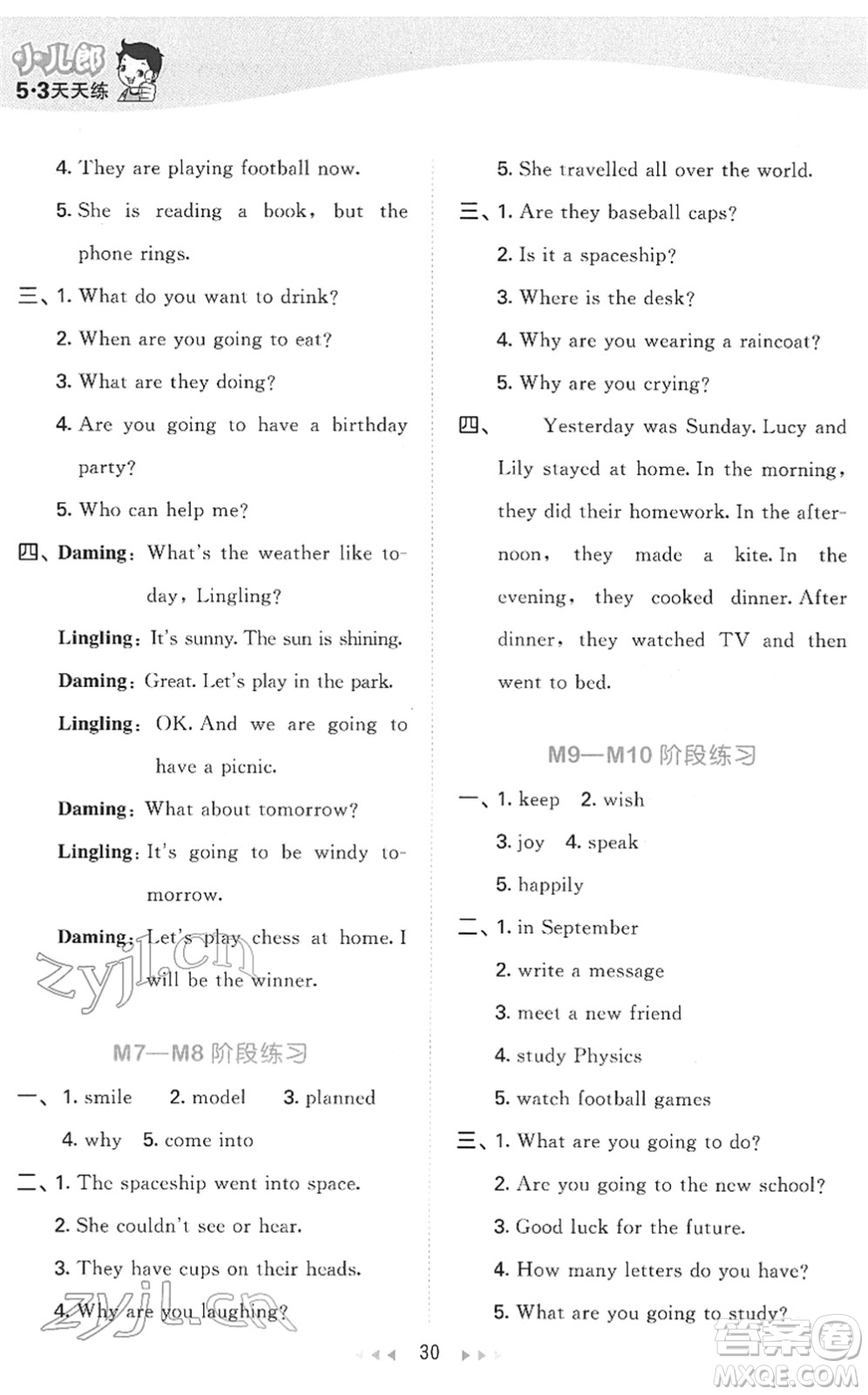 小儿郎
5·3天天练

4. They are playing football now.

5. She is reading a book, but the phone rings.

三、1. What do you want to drink?

2. When are you going to eat?

3. What are they doing?

4. Are you going to have a birthday party?

5. Who can help me?

四、Daming: What's the weather like today, Lingling?

Lingling: It's sunny. The sun is shining.

Daming: Great. Let's play in the park.

Lingling: OK. And we are going to have a picnic.

Daming: What about tomorrow?

Lingling: It's going to be windy tomorrow.

Daming: Let's play chess at home. I will be the winner.

zyjl.cn

M7—M8 阶段练习

一、1. smile 2. model 3. planned

4. why 5. come into

二、1. The spaceship went into space.

2. She couldn't see or hear.

3. They have cups on their heads.

4. Why are you laughing?

zyjl.cn

5. She travelled all over the world.

三、1. Are they baseball caps?

2. Is it a spaceship?

3. Where is the desk?

4. Why are you wearing a raincoat?

5. Why are you crying?

四、Yesterday was Sunday. Lucy and Lily stayed at home. In the morning, they did their homework. In the afternoon, they made a kite. In the evening, they cooked dinner. After dinner, they watched TV and then went to bed.

M9—M10 阶段练习

一、1. keep 2. wish

3. joy 4. speak

5. happily

二、1. in September

2. write a message

3. meet a new friend

4. study Physics

5. watch football games

三、1. What are you going to do?

2. Are you going to the new school?

3. Good luck for the future.

4. How many letters do you have?

5. What are you going to study?

30

答案圈
MXQE.COM